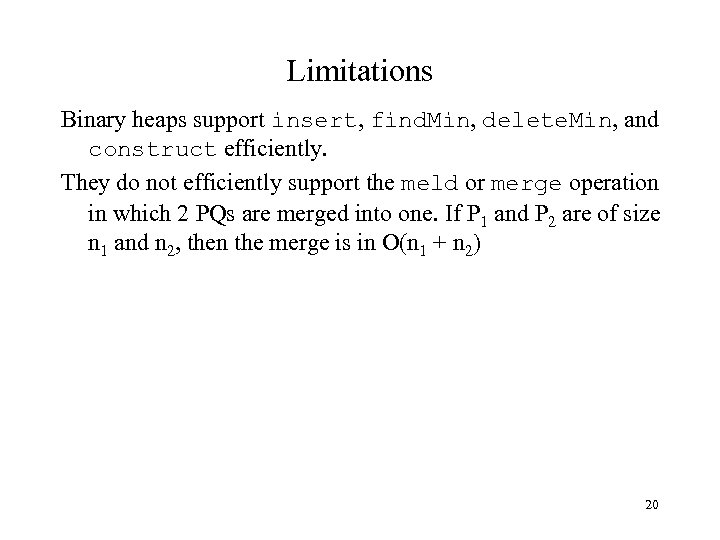 Limitations

Binary heaps support insert, findMin, deleteMin, and construct efficiently.

They do not efficiently support the meld or merge operation in which 2 PQs are merged into one. If $P_1$ and $P_2$ are of size $n_1$ and $n_2$, then the merge is in $O(n_1 + n_2)$

20